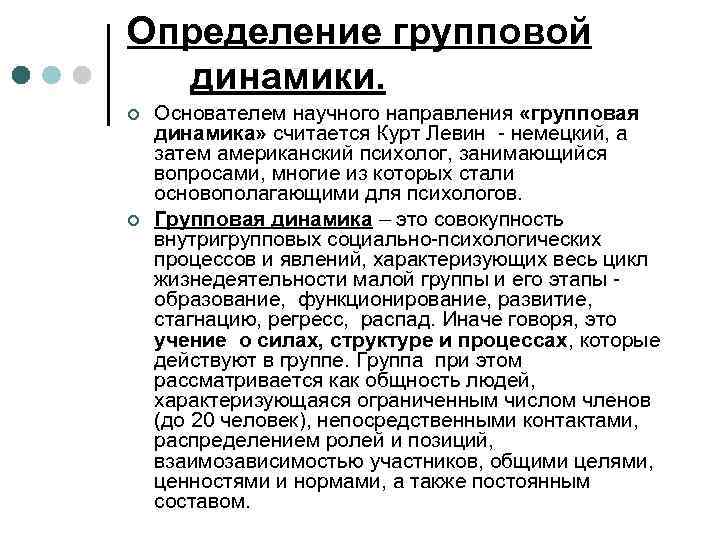 Определение групповой динамики.

Основателем научного направления «групповая динамика» считается Курт Левин - немецкий, а затем американский психолог, занимающийся вопросами, многие из которых стали основополагающими для психологов.

Групповая динамика – это совокупность внутригрупповых социально-психологических процессов и явлений, характеризующих весь цикл жизнедеятельности малой группы и его этапы - образование, функционирование, развитие, стагнацию, регресс, распад. Иначе говоря, это учение о силах, структуре и процессах, которые действуют в группе. Группа при этом рассматривается как общность людей, характеризующаяся ограниченным числом членов (до 20 человек), непосредственными контактами, распределением ролей и позиций, взаимозависимостью участников, общими целями, ценностями и нормами, а также постоянным составом.